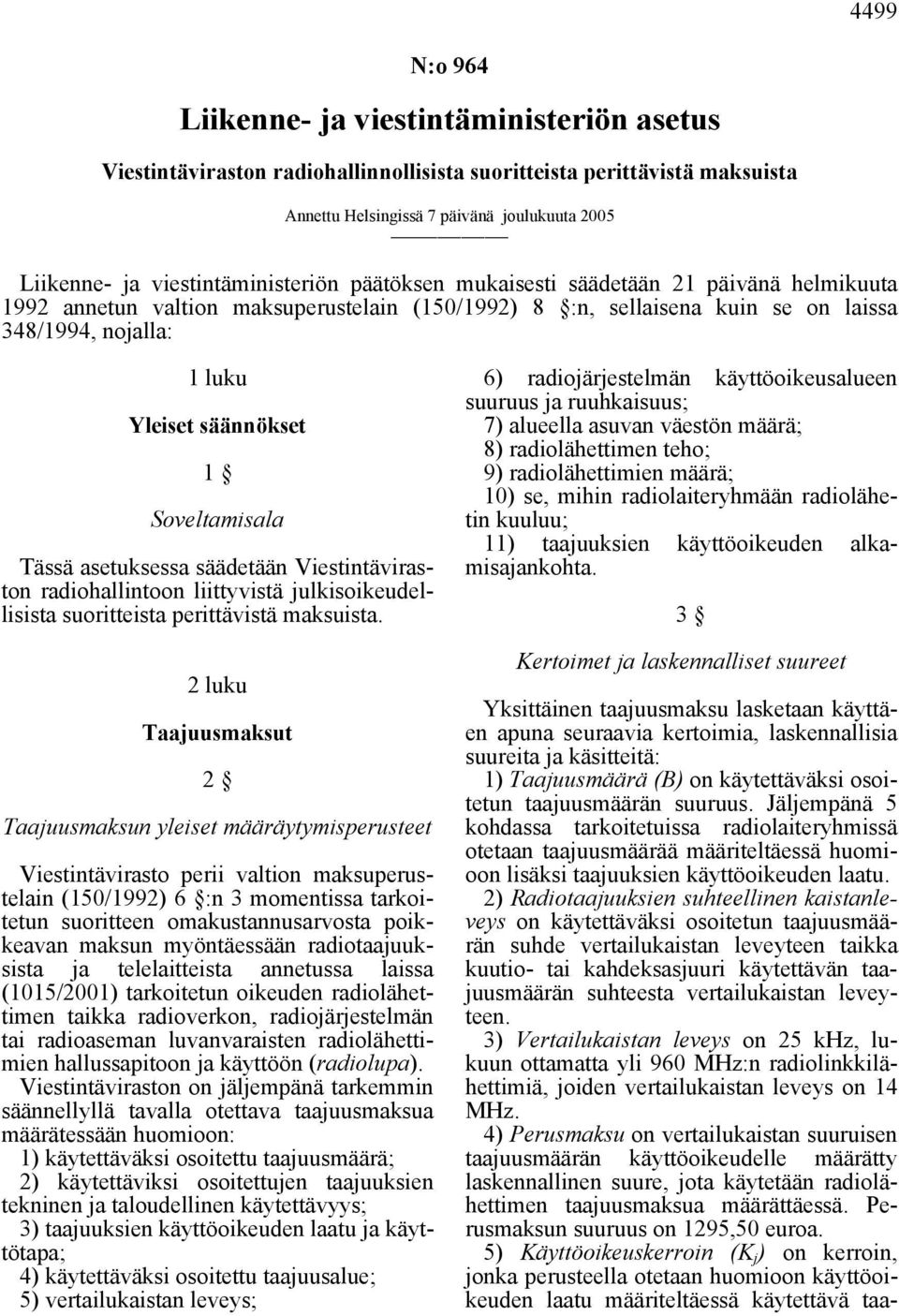 4499

N:o 964

Liikenne- ja viestintäministeriön asetus

Viestintäviraston radiohallinnollisista suoritteista perittävistä maksuista

Annettu Helsingissä 7 päivänä joulukuuta 2005

Liikenne- ja viestintäministeriön päätöksen mukaisesti säädetään 21 päivänä helmikuuta 1992 annetun valtion maksuperustelain (150/1992) 8 §:n, sellaisena kuin se on laissa 348/1994, nojalla:

1 luku

Yleiset säännökset

1 §

Soveltamisala

Tässä asetuksessa säädetään Viestintäviraston radiohallintoon liittyvistä julkisoikeudellisista suoritteista perittävistä maksuista.

2 luku

Taajuusmaksut

2 §

Taajuusmaksun yleiset määräytymisperusteet

Viestintävirasto perii valtion maksuperustelain (150/1992) 6 §:n 3 momentissa tarkoitetun suoritteen omakustannusarvosta poikkeavan maksun myöntäessään radiotaajuuksista ja telelaitteista annetussa laissa (1015/2001) tarkoitetun oikeuden radiolähettimen taikka radioverkon, radiojärjestelmän tai radioaseman luvanvaraisten radiolähettimien hallussapitoon ja käyttöön (radiolupa).

Viestintäviraston on jäljempänä tarkemmin säännellyllä tavalla otettava taajuusmaksua määrätessään huomioon:

1) käytettäväksi osoitettu taajuusmäärä;

2) käytettäviksi osoitettujen taajuuksien tekninen ja taloudellinen käytettävyys;

3) taajuuksien käyttöoikeuden laatu ja käyttötapa;

4) käytettäväksi osoitettu taajuusalue;

5) vertailukaistan leveys;

6) radiojärjestelmän käyttöoikeusalueen suuruus ja ruuhkaisuus;

7) alueella asuvan väestön määrä;

8) radiolähettimen teho;

9) radiolähettimien määrä;

10) se, mihin radiolaiteryhmään radiolähetin kuuluu;

11) taajuuksien käyttöoikeuden alkamisajankohta.

3 §

Kertoimet ja laskennalliset suureet

Yksittäinen taajuusmaksu lasketaan käyttäen apuna seuraavia kertoimia, laskennallisia suureita ja käsitteitä:

1) Taajuusmäärä (B) on käytettäväksi osoitetun taajuusmäärän suuruus. Jäljempänä 5 kohdassa tarkoitetuissa radiolaiteryhmissä otetaan taajuusmäärää määriteltäessä huomioon lisäksi taajuuksien käyttöoikeuden laatu.

2) Radiotaajuuksien suhteellinen kaistanleveys on käytettäväksi osoitetun taajuusmäärän suhde vertailukaistan leveyteen taikka kuutio- tai kahdeksasjuuri käytettävän taajuusmäärän suhteesta vertailukaistan leveyteen.

3) Vertailukaistan leveys on 25 kHz, lukuun ottamatta yli 960 MHz:n radiolinkkilähettimiä, joiden vertailukaistan leveys on 14 MHz.

4) Perusmaksu on vertailukaistan suuruisen taajuusmäärän käyttöoikeudelle määrätty laskennallinen suure, jota käytetään radiolähettimen taajuusmaksua määrättäessä. Perusmaksun suuruus on 1295,50 euroa.

5) Käyttöoikeuskerroin ($K_j$) on kerroin, jonka perusteella otetaan huomioon käyttöoikeuden laatu määriteltäessä käytettävä taa-